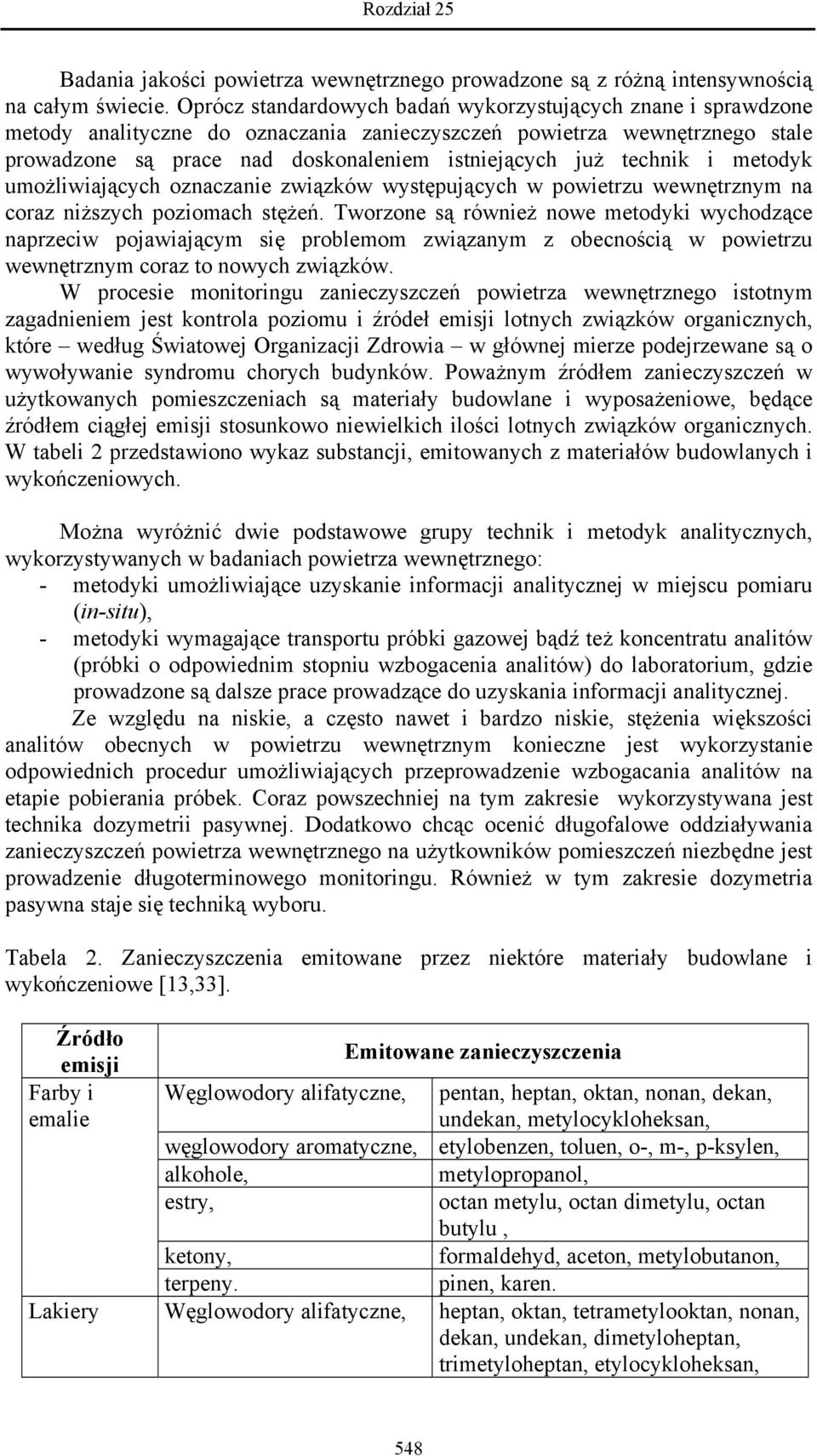 Rozdział 25

Badania jakości powietrza wewnętrznego prowadzone są z różną intensywnością na całym świecie. Oprócz standardowych badań wykorzystujących znane i sprawdzone metody analityczne do oznaczania zanieczyszczeń powietrza wewnętrznego stale prowadzone są prace nad doskonaleniem istniejących już technik i metodyk umożliwiających oznaczanie związków występujących w powietrzu wewnętrznym na coraz niższych poziomach stężeń. Tworzone są również nowe metodyki wychodzące naprzeciw pojawiającym się problemom związanym z obecnością w powietrzu wewnętrznym coraz to nowych związków.

W procesie monitoringu zanieczyszczeń powietrza wewnętrznego istotnym zagadnieniem jest kontrola poziomu i źródeł emisji lotnych związków organicznych, które – według Światowej Organizacji Zdrowia – w głównej mierze podejrzewane są o wywoływanie syndromu chorych budynków. Poważnym źródłem zanieczyszczeń w użytkowanych pomieszczeniach są materiały budowlane i wyposażeniowe, będące źródłem ciągłej emisji stosunkowo niewielkich ilości lotnych związków organicznych. W tabeli 2 przedstawiono wykaz substancji, emitowanych z materiałów budowlanych i wykończeniowych.

Można wyróżnić dwie podstawowe grupy technik i metodyk analitycznych, wykorzystywanych w badaniach powietrza wewnętrznego:
- metodyki umożliwiające uzyskanie informacji analitycznej w miejscu pomiaru (in-situ),
- metodyki wymagające transportu próbki gazowej bądź też koncentratu analitów (próbki o odpowiednim stopniu wzbogacenia analitów) do laboratorium, gdzie prowadzone są dalsze prace prowadzące do uzyskania informacji analitycznej.

Ze względu na niskie, a często nawet i bardzo niskie, stężenia większości analitów obecnych w powietrzu wewnętrznym konieczne jest wykorzystanie odpowiednich procedur umożliwiających przeprowadzenie wzbogacania analitów na etapie pobierania próbek. Coraz powszechniej na tym zakresie wykorzystywana jest technika dozymetrii pasywnej. Dodatkowo chcąc ocenić długofalowe oddziaływania zanieczyszczeń powietrza wewnętrznego na użytkowników pomieszczeń niezbędne jest prowadzenie długoterminowego monitoringu. Również w tym zakresie dozymetria pasywna staje się techniką wyboru.

Tabela 2. Zanieczyszczenia emitowane przez niektóre materiały budowlane i wykończeniowe [13,33].

| Źródło emisji | Emitowane zanieczyszczenia | |
|---|---|---|
| Farby i emalie | Węglowodory alifatyczne, | pentan, heptan, oktan, nonan, dekan, undekan, metylocykloheksan, |
| | węglowodory aromatyczne, | etylobenzen, toluen, o-, m-, p-ksylen, |
| | alkohole, | metylopropanol, |
| | estry, | octan metylu, octan dimetylu, octan butylu , |
| | ketony, | formaldehyd, aceton, metylobutanon, |
| | terpeny. | pinen, karen. |
| Lakiery | Węglowodory alifatyczne, | heptan, oktan, tetrametylooktan, nonan, dekan, undekan, dimetyloheptan, trimetyloheptan, etylocykloheksan, |

548